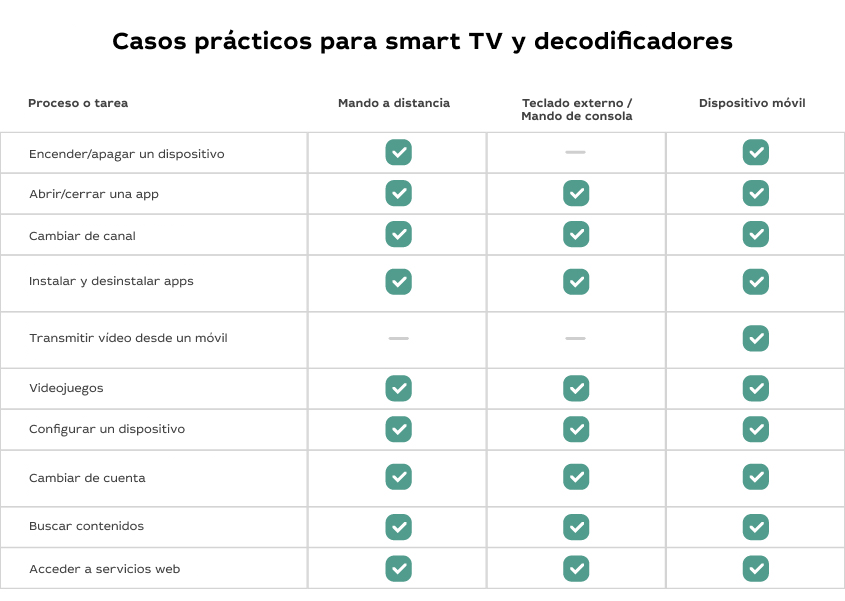 Casos prácticos para smart TV y decodificadores

| Proceso o tarea | Mando a distancia | Teclado externo / Mando de consola | Dispositivo móvil |
|---|---|---|---|
| Encender/apagar un dispositivo | ✓ | — | ✓ |
| Abrir/cerrar una app | ✓ | ✓ | ✓ |
| Cambiar de canal | ✓ | ✓ | ✓ |
| Instalar y desinstalar apps | ✓ | ✓ | ✓ |
| Transmitir vídeo desde un móvil | — | — | ✓ |
| Videojuegos | ✓ | ✓ | ✓ |
| Configurar un dispositivo | ✓ | ✓ | ✓ |
| Cambiar de cuenta | ✓ | ✓ | ✓ |
| Buscar contenidos | ✓ | ✓ | ✓ |
| Acceder a servicios web | ✓ | ✓ | ✓ |